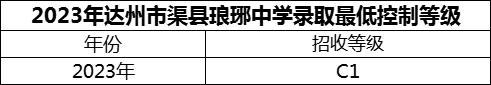 2023年达州市渠县琅琊中学录取最低控制等级

| 年份 | 招收等级 |
|---|---|
| 2023年 | C1 |